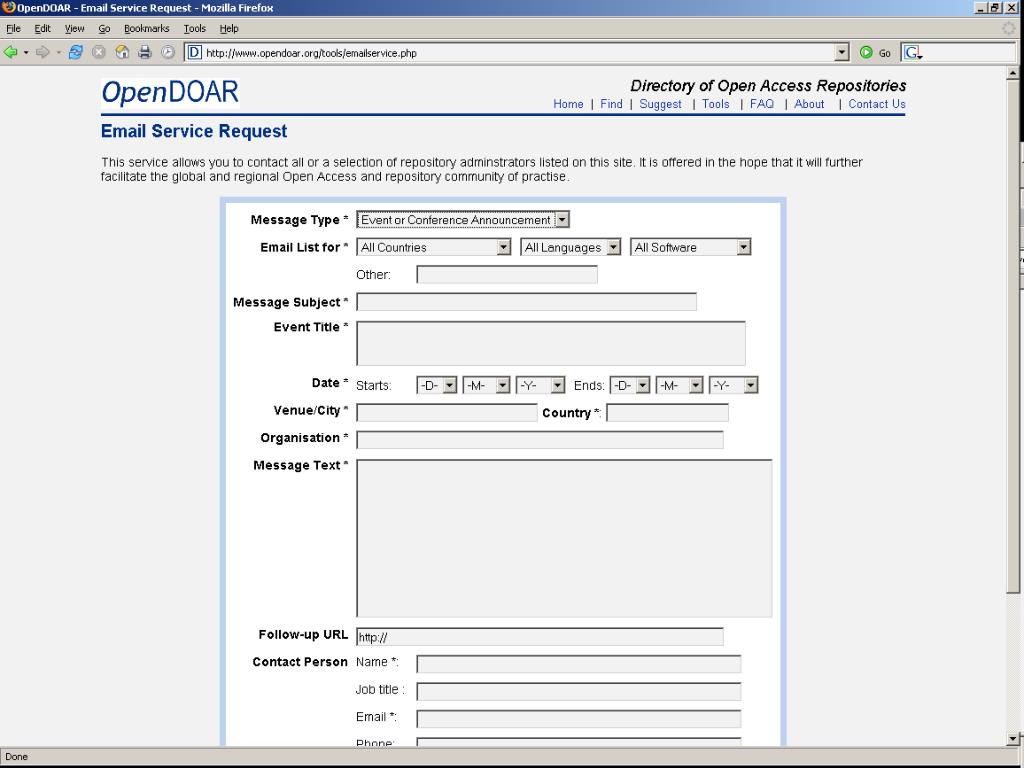 OpenDOAR - Email Service Request - Mozilla Firefox

File Edit View Go Bookmarks Tools Help

http://www.opendoar.org/tools/emailservice.php

Go

OpenDOAR

Directory of Open Access Repositories

Home | Find | Suggest | Tools | FAQ | About | Contact Us

Email Service Request

This service allows you to contact all or a selection of repository adminstrators listed on this site. It is offered in the hope that it will further facilitate the global and regional Open Access and repository community of practise.

Message Type * Event or Conference Announcement

Email List for * All Countries All Languages All Software

Other:

Message Subject *

Event Title *

Date * Starts: -D- -M- -Y- Ends: -D- -M- -Y-

Venue/City * Country *:

Organisation *

Message Text *

Follow-up URL http://

Contact Person Name *:

Job title :

Email *:

Phone:

Done